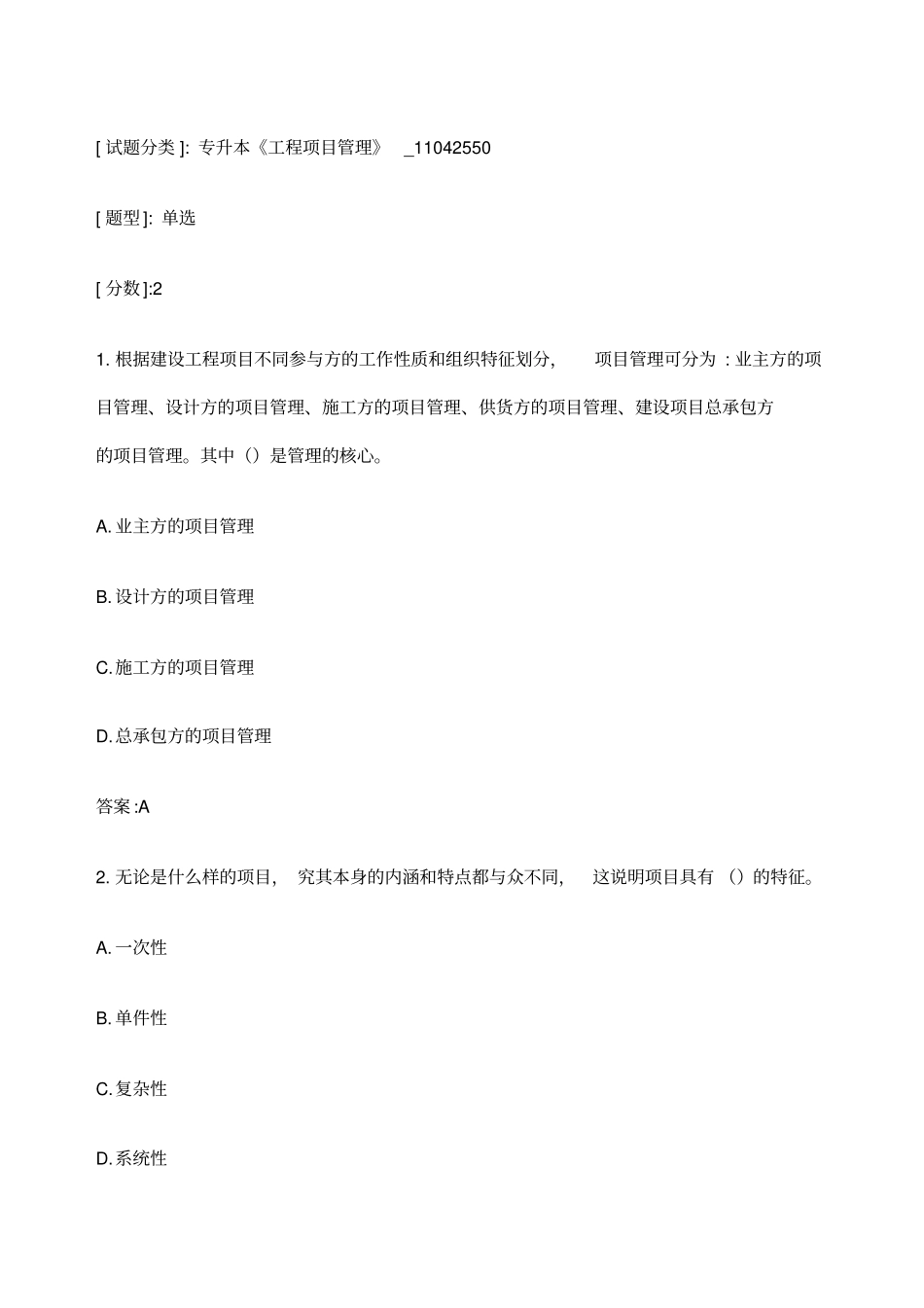 [ 试题分类 ]: 专升本《工程项目管理》 _11042550

[ 题型 ]: 单选

[ 分数 ]:2

1. 根据建设工程项目不同参与方的工作性质和组织特征划分, 项目管理可分为 : 业主方的项目管理、设计方的项目管理、施工方的项目管理、供货方的项目管理、建设项目总承包方的项目管理。其中（）是管理的核心。

A. 业主方的项目管理

B. 设计方的项目管理

C. 施工方的项目管理

D. 总承包方的项目管理

答案 :A

2. 无论是什么样的项目, 究其本身的内涵和特点都与众不同, 这说明项目具有 （）的特征。

A. 一次性

B. 单件性

C. 复杂性

D. 系统性